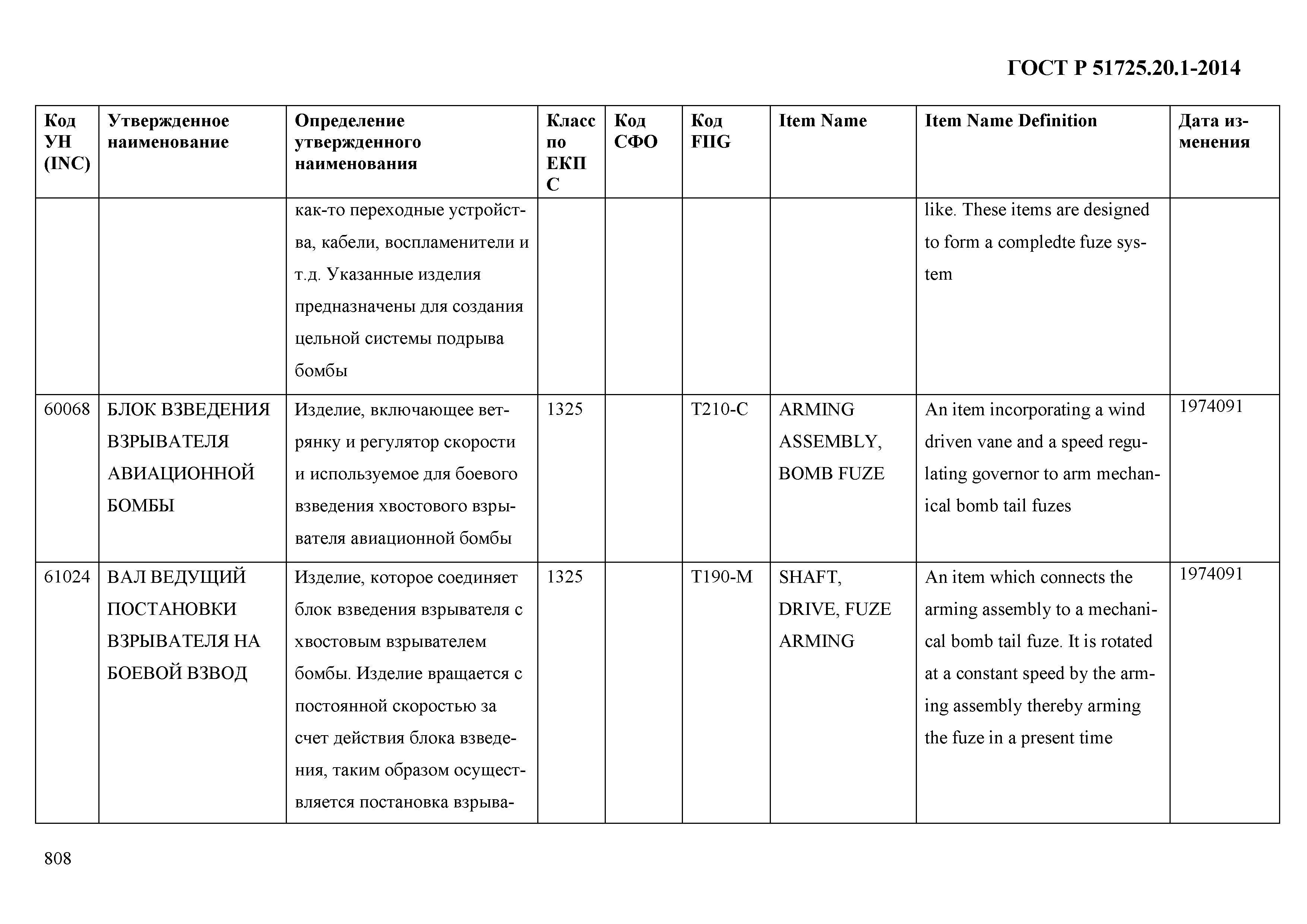 ГОСТ Р 51725.20.1-2014

| Код УН (INC) | Утвержденное наименование | Определение утвержденного наименования | Класс по ЕКПС | Код СФО | Код FIIG | Item Name | Item Name Definition | Дата изменения |
|---|---|---|---|---|---|---|---|---|
| | | как-то переходные устройства, кабели, воспламенители и т.д. Указанные изделия предназначены для создания цельной системы подрыва бомбы | | | | | like. These items are designed to form a compledte fuze system | |
| 60068 | БЛОК ВЗВЕДЕНИЯ ВЗРЫВАТЕЛЯ АВИАЦИОННОЙ БОМБЫ | Изделие, включающее ветрянку и регулятор скорости и используемое для боевого взведения хвостового взрывателя авиационной бомбы | 1325 | | T210-C | ARMING ASSEMBLY, BOMB FUZE | An item incorporating a wind driven vane and a speed regulating governor to arm mechanical bomb tail fuzes | 1974091 |
| 61024 | ВАЛ ВЕДУЩИЙ ПОСТАНОВКИ ВЗРЫВАТЕЛЯ НА БОЕВОЙ ВЗВОД | Изделие, которое соединяет блок взведения взрывателя с хвостовым взрывателем бомбы. Изделие вращается с постоянной скоростью за счет действия блока взведения, таким образом осуществляется постановка взрыва- | 1325 | | T190-M | SHAFT, DRIVE, FUZE ARMING | An item which connects the arming assembly to a mechanical bomb tail fuze. It is rotated at a constant speed by the arming assembly thereby arming the fuze in a present time | 1974091 |

808